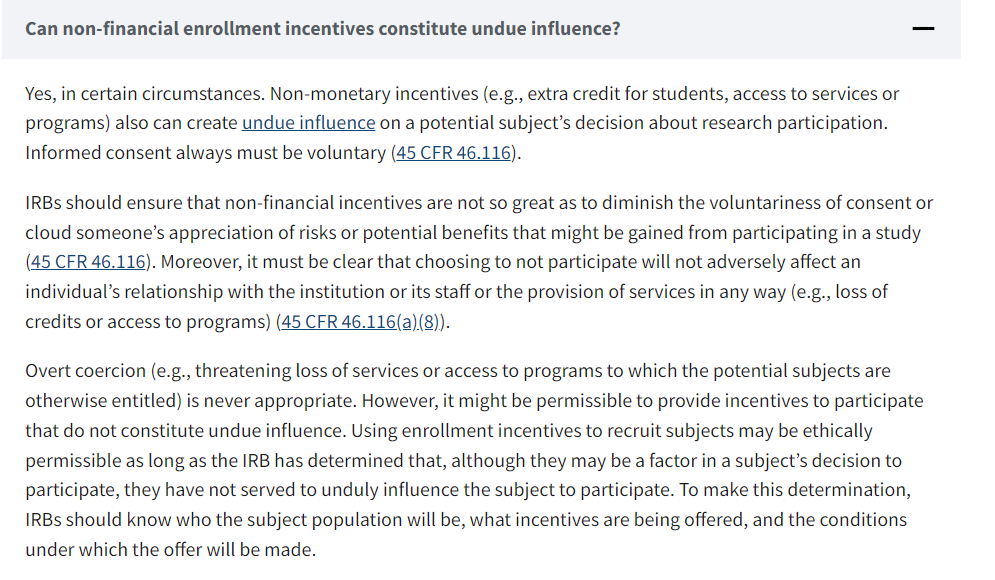 Can non-financial enrollment incentives constitute undue influence?

—

Yes, in certain circumstances. Non-monetary incentives (e.g., extra credit for students, access to services or programs) also can create undue influence on a potential subject's decision about research participation. Informed consent always must be voluntary (45 CFR 46.116).

IRBs should ensure that non-financial incentives are not so great as to diminish the voluntariness of consent or cloud someone's appreciation of risks or potential benefits that might be gained from participating in a study (45 CFR 46.116). Moreover, it must be clear that choosing to not participate will not adversely affect an individual's relationship with the institution or its staff or the provision of services in any way (e.g., loss of credits or access to programs) (45 CFR 46.116(a)(8)).

Overt coercion (e.g., threatening loss of services or access to programs to which the potential subjects are otherwise entitled) is never appropriate. However, it might be permissible to provide incentives to participate that do not constitute undue influence. Using enrollment incentives to recruit subjects may be ethically permissible as long as the IRB has determined that, although they may be a factor in a subject's decision to participate, they have not served to unduly influence the subject to participate. To make this determination, IRBs should know who the subject population will be, what incentives are being offered, and the conditions under which the offer will be made.